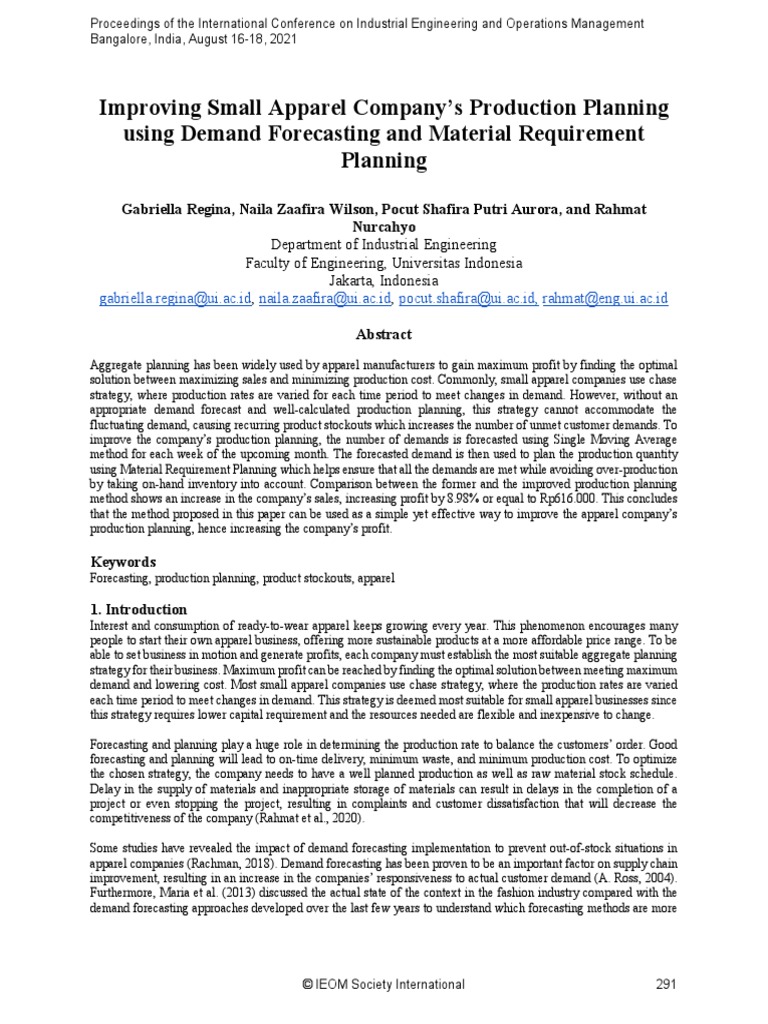 Proceedings of the International Conference on Industrial Engineering and Operations Management
Bangalore, India, August 16-18, 2021

Improving Small Apparel Company's Production Planning using Demand Forecasting and Material Requirement Planning

Gabriella Regina, Naila Zaafira Wilson, Pocut Shafira Putri Aurora, and Rahmat Nurcahyo
Department of Industrial Engineering
Faculty of Engineering, Universitas Indonesia
Jakarta, Indonesia
gabriella.regina@ui.ac.id, naila.zaafira@ui.ac.id, pocut.shafira@ui.ac.id, rahmat@eng.ui.ac.id

Abstract

Aggregate planning has been widely used by apparel manufacturers to gain maximum profit by finding the optimal solution between maximizing sales and minimizing production cost. Commonly, small apparel companies use chase strategy, where production rates are varied for each time period to meet changes in demand. However, without an appropriate demand forecast and well-calculated production planning, this strategy cannot accommodate the fluctuating demand, causing recurring product stockouts which increases the number of unmet customer demands. To improve the company's production planning, the number of demands is forecasted using Single Moving Average method for each week of the upcoming month. The forecasted demand is then used to plan the production quantity using Material Requirement Planning which helps ensure that all the demands are met while avoiding over-production by taking on-hand inventory into account. Comparison between the former and the improved production planning method shows an increase in the company's sales, increasing profit by 8.98% or equal to Rp616.000. This concludes that the method proposed in this paper can be used as a simple yet effective way to improve the apparel company's production planning, hence increasing the company's profit.

Keywords
Forecasting, production planning, product stockouts, apparel

1. Introduction
Interest and consumption of ready-to-wear apparel keeps growing every year. This phenomenon encourages many people to start their own apparel business, offering more sustainable products at a more affordable price range. To be able to set business in motion and generate profits, each company must establish the most suitable aggregate planning strategy for their business. Maximum profit can be reached by finding the optimal solution between meeting maximum demand and lowering cost. Most small apparel companies use chase strategy, where the production rates are varied each time period to meet changes in demand. This strategy is deemed most suitable for small apparel businesses since this strategy requires lower capital requirement and the resources needed are flexible and inexpensive to change.

Forecasting and planning play a huge role in determining the production rate to balance the customers' order. Good forecasting and planning will lead to on-time delivery, minimum waste, and minimum production cost. To optimize the chosen strategy, the company needs to have a well planned production as well as raw material stock schedule. Delay in the supply of materials and inappropriate storage of materials can result in delays in the completion of a project or even stopping the project, resulting in complaints and customer dissatisfaction that will decrease the competitiveness of the company (Rahmat et al., 2020).

Some studies have revealed the impact of demand forecasting implementation to prevent out-of-stock situations in apparel companies (Rachman, 2018). Demand forecasting has been proven to be an important factor on supply chain improvement, resulting in an increase in the companies' responsiveness to actual customer demand (A. Ross, 2004). Furthermore, Maria et al. (2013) discussed the actual state of the context in the fashion industry compared with the demand forecasting approaches developed over the last few years to understand which forecasting methods are more

© IEOM Society International 291